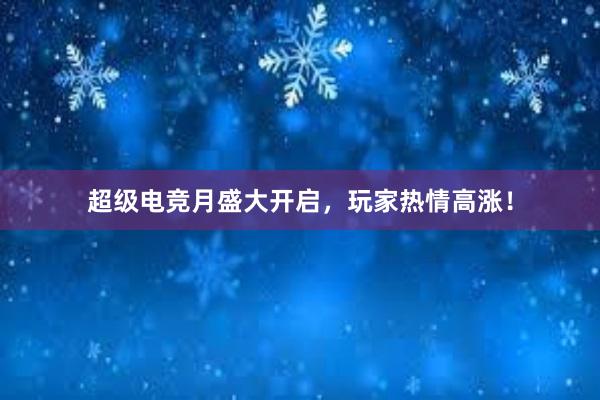 超级电竞月盛大开启，玩家热情高涨！